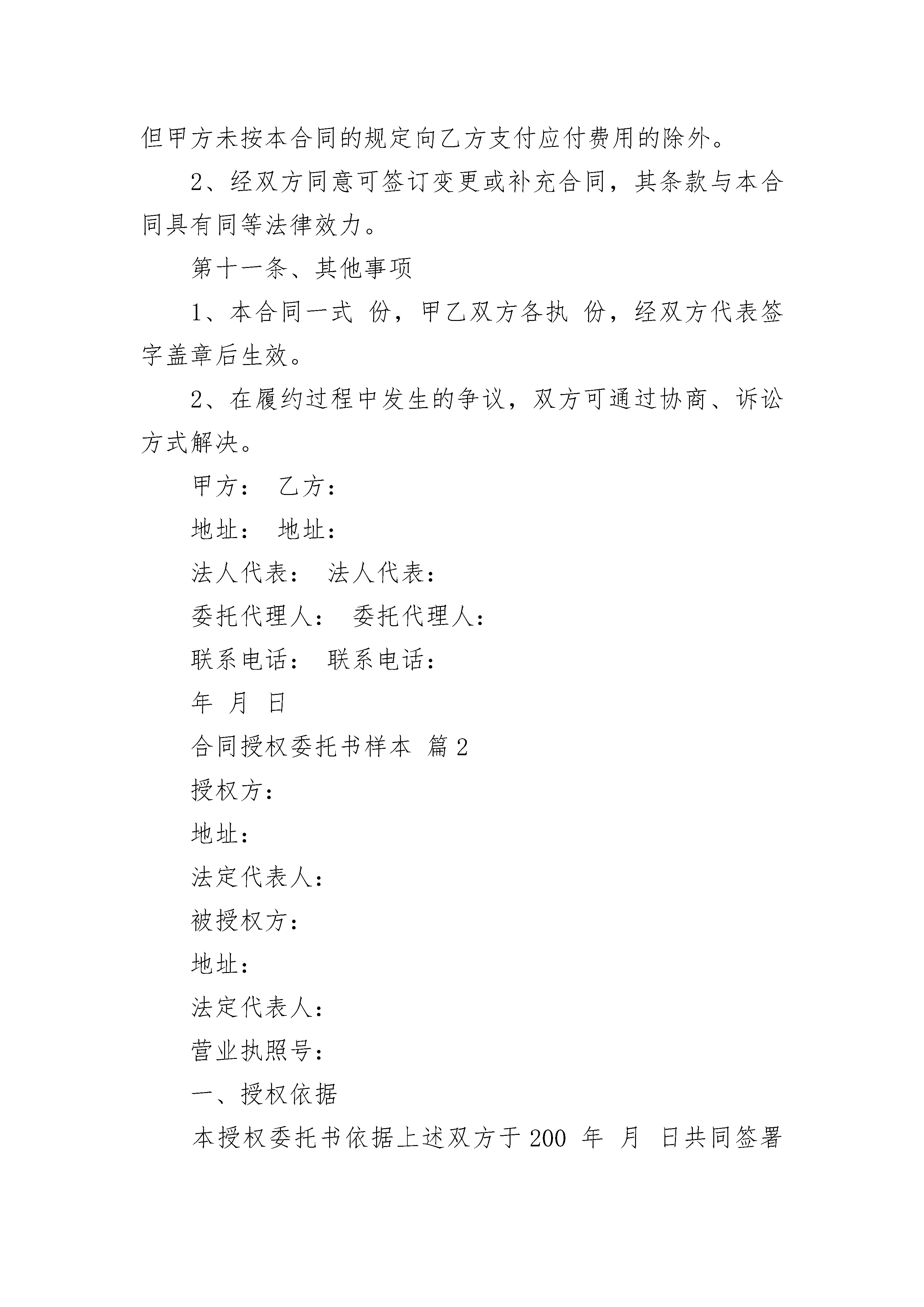 但甲方未按本合同的规定向乙方支付应付费用的除外。

2、经双方同意可签订变更或补充合同，其条款与本合同具有同等法律效力。

第十一条、其他事项

1、本合同一式 份，甲乙双方各执 份，经双方代表签字盖章后生效。

2、在履约过程中发生的争议，双方可通过协商、诉讼方式解决。

甲方： 乙方：

地址： 地址：

法人代表： 法人代表：

委托代理人： 委托代理人：

联系电话： 联系电话：

年 月 日

合同授权委托书样本 篇2

授权方：

地址：

法定代表人：

被授权方：

地址：

法定代表人：

营业执照号：

一、授权依据

本授权委托书依据上述双方于200 年 月 日共同签署